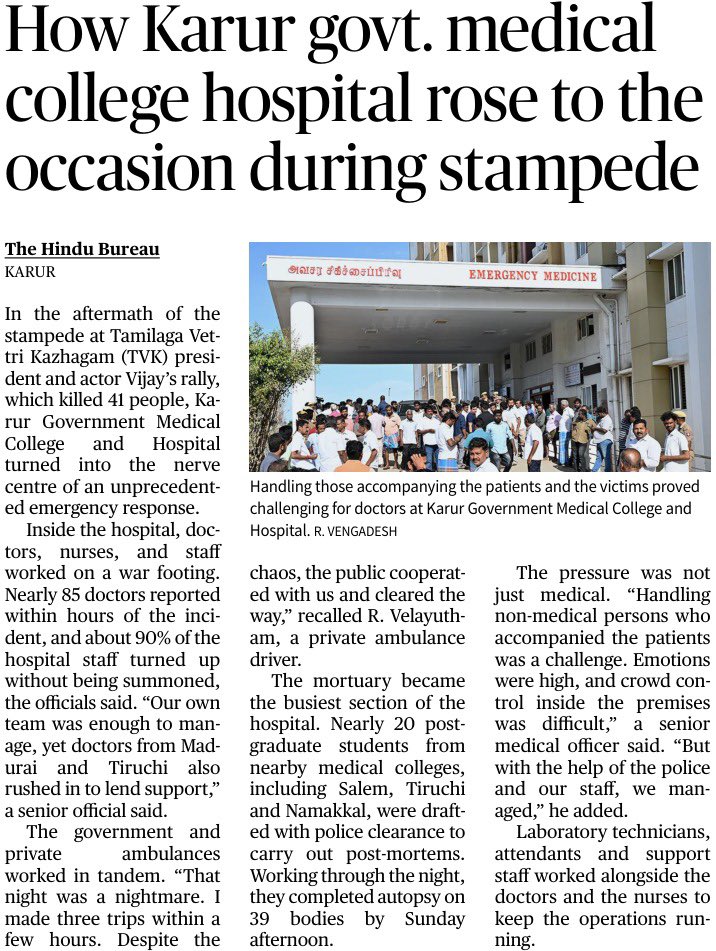 How Karur govt. medical college hospital rose to the occasion during stampede

The Hindu Bureau
KARUR

In the aftermath of the stampede at Tamilaga Vettri Kazhagam (TVK) president and actor Vijay's rally, which killed 41 people, Karur Government Medical College and Hospital turned into the nerve centre of an unprecedented emergency response.

Inside the hospital, doctors, nurses, and staff worked on a war footing. Nearly 85 doctors reported within hours of the incident, and about 90% of the hospital staff turned up without being summoned, the officials said. "Our own team was enough to manage, yet doctors from Madurai and Tiruchi also rushed in to lend support," a senior official said.

The government and private ambulances worked in tandem. "That night was a nightmare. I made three trips within a few hours. Despite the chaos, the public cooperated with us and cleared the way," recalled R. Velayutham, a private ambulance driver.

The mortuary became the busiest section of the hospital. Nearly 20 postgraduate students from nearby medical colleges, including Salem, Tiruchi and Namakkal, were drafted with police clearance to carry out post-mortems. Working through the night, they completed autopsy on 39 bodies by Sunday afternoon.

The pressure was not just medical. "Handling non-medical persons who accompanied the patients was a challenge. Emotions were high, and crowd control inside the premises was difficult," a senior medical officer said. "But with the help of the police and our staff, we managed," he added.

Laboratory technicians, attendants and support staff worked alongside the doctors and the nurses to keep the operations running.

அவசர சிகிச்சைப்பிரிவு
EMERGENCY MEDICINE

Handling those accompanying the patients and the victims proved challenging for doctors at Karur Government Medical College and Hospital. R. VENGADESH